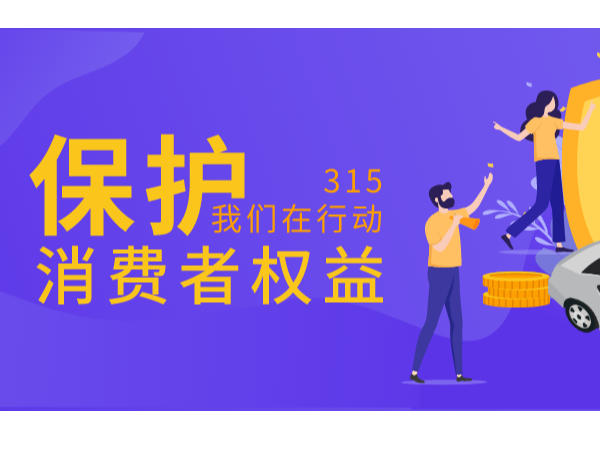 保护
315
我们在行动
消费者权益